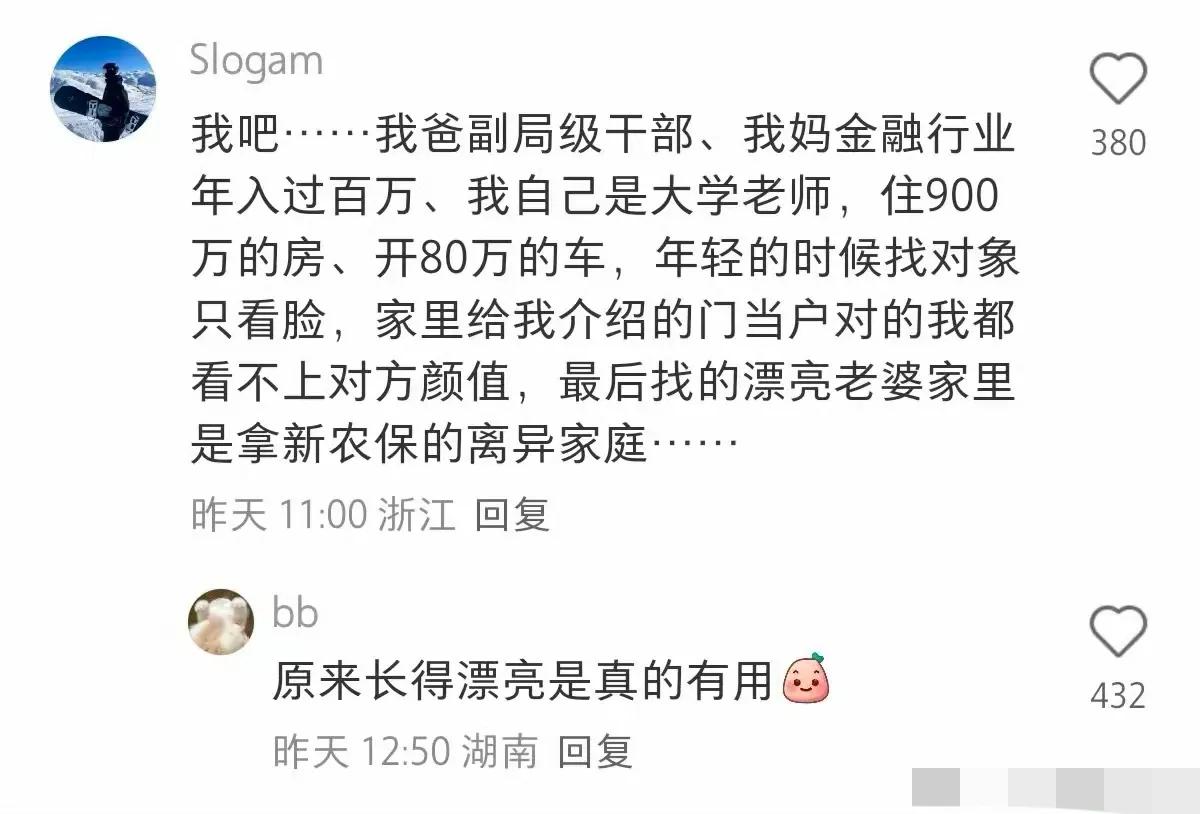 Slogam

我吧……我爸副局级干部、我妈金融行业年入过百万、我自己是大学老师，住900万的房、开80万的车，年轻的时候找对象只看脸，家里给我介绍的门当户对的我都看不上对方颜值，最后找的漂亮老婆家里是拿新农保的离异家庭……

昨天 11:00 浙江 回复

380

bb

原来长得漂亮是真的有用

昨天 12:50 湖南 回复

432